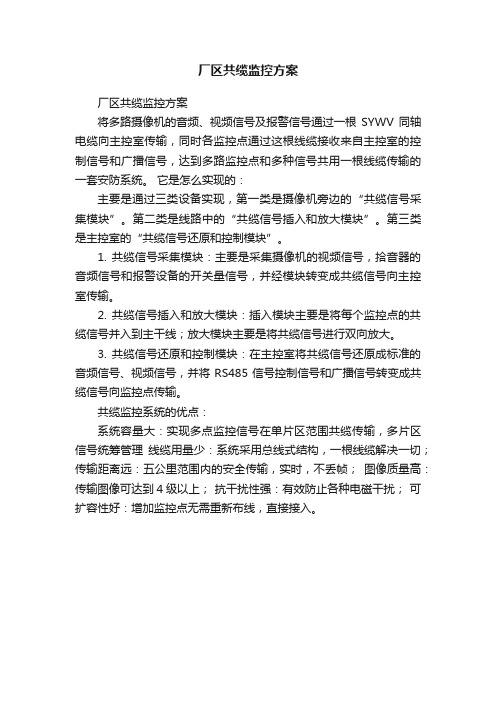 厂区共缆监控方案

厂区共缆监控方案

将多路摄像机的音频、视频信号及报警信号通过一根 SYWV 同轴电缆向主控室传输，同时各监控点通过这根线缆接收来自主控室的控制信号和广播信号，达到多路监控点和多种信号共用一根线缆传输的一套安防系统。 它是怎么实现的：

主要是通过三类设备实现，第一类是摄像机旁边的“共缆信号采集模块”。第二类是线路中的“共缆信号插入和放大模块”。第三类是主控室的“共缆信号还原和控制模块”。

1. 共缆信号采集模块：主要是采集摄像机的视频信号，拾音器的音频信号和报警设备的开关量信号，并经模块转变成共缆信号向主控室传输。

2. 共缆信号插入和放大模块：插入模块主要是将每个监控点的共缆信号并入到主干线；放大模块主要是将共缆信号进行双向放大。

3. 共缆信号还原和控制模块：在主控室将共缆信号还原成标准的音频信号、视频信号，并将 RS485 信号控制信号和广播信号转变成共缆信号向监控点传输。

共缆监控系统的优点：

系统容量大：实现多点监控信号在单片区范围共缆传输，多片区信号统筹管理 线缆用量少：系统采用总线式结构，一根线缆解决一切；传输距离远：五公里范围内的安全传输，实时，不丢帧； 图像质量高：传输图像可达到 4 级以上； 抗干扰性强：有效防止各种电磁干扰； 可扩容性好：增加监控点无需重新布线，直接接入。